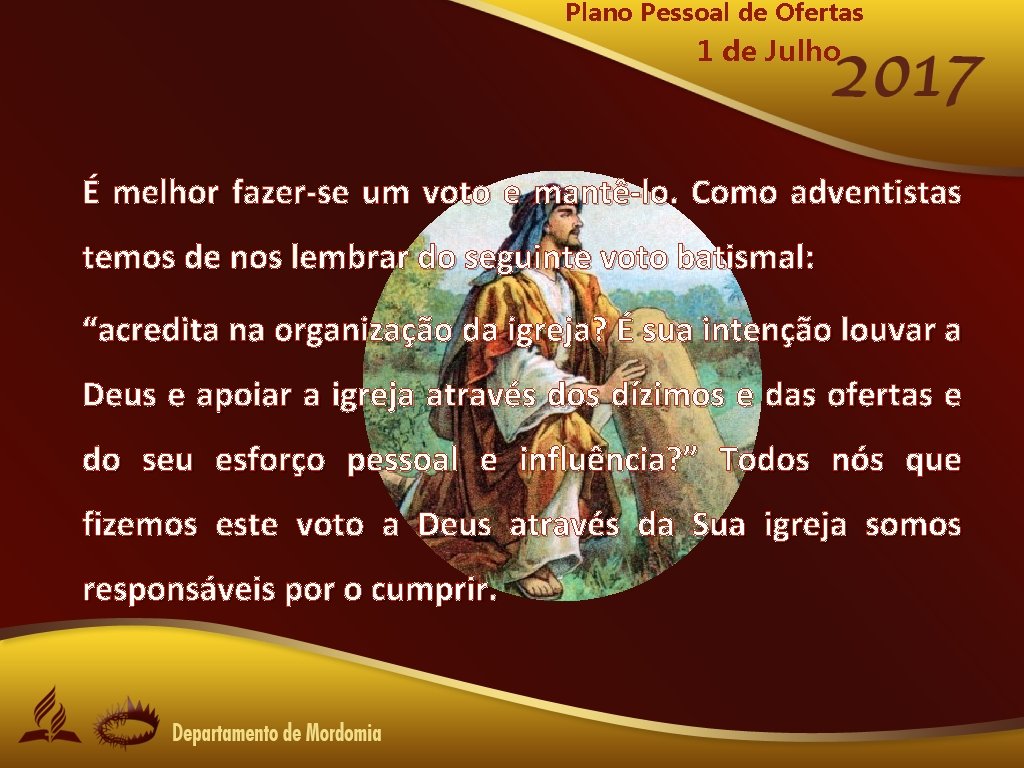 Plano Pessoal de Ofertas
1 de Julho 2017

É melhor fazer-se um voto e mantê-lo. Como adventistas temos de nos lembrar do seguinte voto batismal:

“acredita na organização da igreja? É sua intenção louvar a Deus e apoiar a igreja através dos dízimos e das ofertas e do seu esforço pessoal e influência?” Todos nós que fizemos este voto a Deus através da Sua igreja somos responsáveis por o cumprir.

Departamento de Mordomia